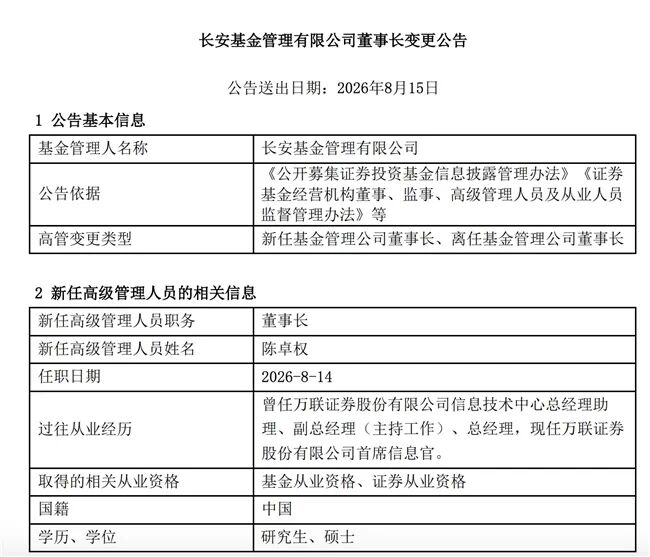 长安基金管理有限公司董事长变更公告

公告送出日期：2026年8月15日

1 公告基本信息

| 基金管理人名称 | 长安基金管理有限公司 |
|---|---|
| 公告依据 | 《公开募集证券投资基金信息披露管理办法》《证券基金经营机构董事、监事、高级管理人员及从业人员监督管理办法》等 |
| 高管变更类型 | 新任基金管理公司董事长、离任基金管理公司董事长 |

2 新任高级管理人员的相关信息

| 新任高级管理人员职务 | 董事长 |
|---|---|
| 新任高级管理人员姓名 | 陈卓权 |
| 任职日期 | 2026-8-14 |
| 过往从业经历 | 曾任万联证券股份有限公司信息技术中心总经理助理、副总经理（主持工作）、总经理，现任万联证券股份有限公司首席信息官。 |
| 取得的相关从业资格 | 基金从业资格、证券从业资格 |
| 国籍 | 中国 |
| 学历、学位 | 研究生、硕士 |